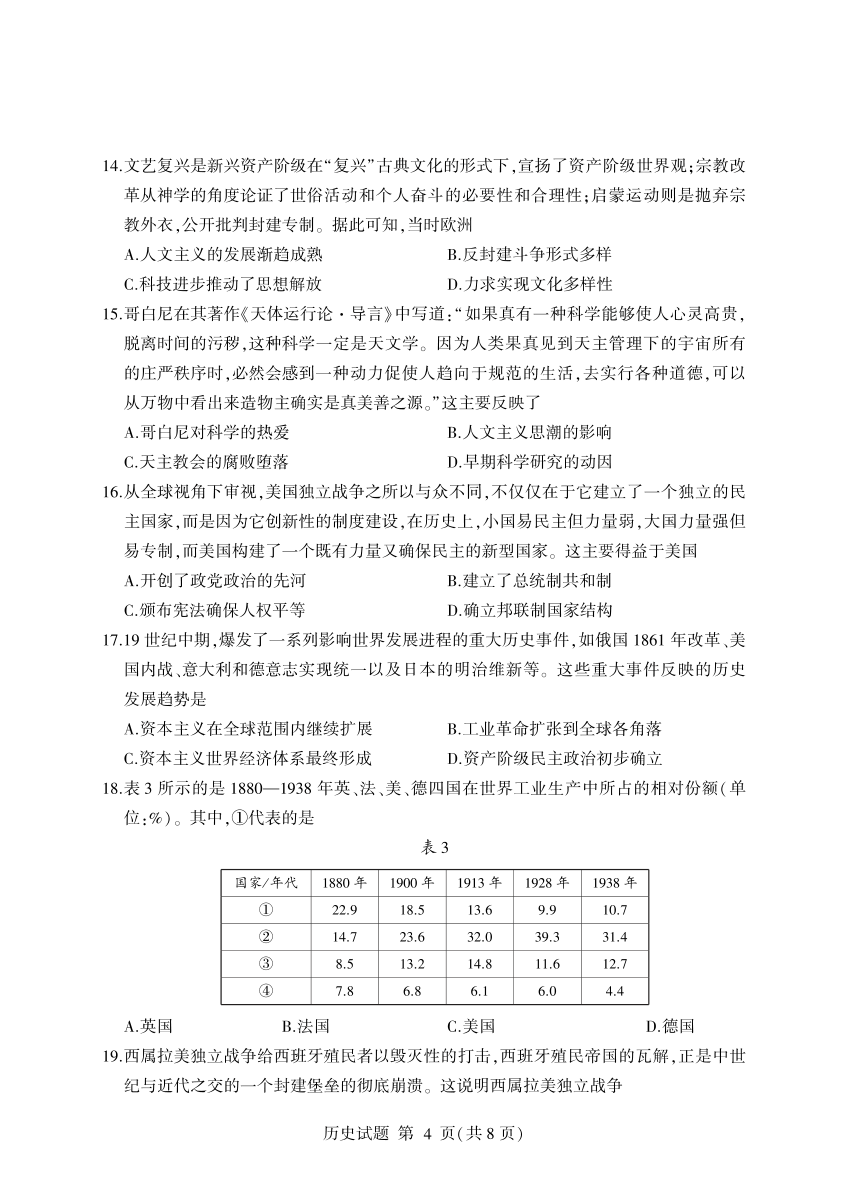 14.文艺复兴是新兴资产阶级在“复兴”古典文化的形式下,宣扬了资产阶级世界观;宗教改革从神学的角度论证了世俗活动和个人奋斗的必要性和合理性;启蒙运动则是抛弃宗教外衣,公开批判封建专制。据此可知,当时欧洲

A.人文主义的发展渐趋成熟　　B.反封建斗争形式多样

C.科技进步推动了思想解放　　D.力求实现文化多样性

15.哥白尼在其著作《天体运行论·导言》中写道:“如果真有一种科学能够使人心灵高贵,脱离时间的污秽,这种科学一定是天文学。因为人类果真见到天主管理下的宇宙所有的庄严秩序时,必然会感到一种动力促使人趋向于规范的生活,去实行各种道德,可以从万物中看出来造物主确实是真美善之源。”这主要反映了

A.哥白尼对科学的热爱　　B.人文主义思潮的影响

C.天主教会的腐败堕落　　D.早期科学研究的动因

16.从全球视角下审视,美国独立战争之所以与众不同,不仅仅在于它建立了一个独立的民主国家,而是因为它创新性的制度建设,在历史上,小国易民主但力量弱,大国力量强但易专制,而美国构建了一个既有力量又确保民主的新型国家。这主要得益于美国

A.开创了政党政治的先河　　B.建立了总统制共和制

C.颁布宪法确保人权平等　　D.确立邦联制国家结构

17.19 世纪中期,爆发了一系列影响世界发展进程的重大历史事件,如俄国 1861 年改革、美国内战、意大利和德意志实现统一以及日本的明治维新等。这些重大事件反映的历史发展趋势是

A.资本主义在全球范围内继续扩展　　B.工业革命扩张到全球各角落

C.资本主义世界经济体系最终形成　　D.资产阶级民主政治初步确立

18.表 3 所示的是 1880—1938 年英、法、美、德四国在世界工业生产中所占的相对份额(单位:%)。其中,①代表的是

表 3

| 国家/年代 | 1880 年 | 1900 年 | 1913 年 | 1928 年 | 1938 年 |
|---|---|---|---|---|---|
| ① | 22.9 | 18.5 | 13.6 | 9.9 | 10.7 |
| ② | 14.7 | 23.6 | 32.0 | 39.3 | 31.4 |
| ③ | 8.5 | 13.2 | 14.8 | 11.6 | 12.7 |
| ④ | 7.8 | 6.8 | 6.1 | 6.0 | 4.4 |

A.英国　　B.法国　　C.美国　　D.德国

19.西属拉美独立战争给西班牙殖民者以毁灭性的打击,西班牙殖民帝国的瓦解,正是中世纪与近代之交的一个封建堡垒的彻底崩溃。这说明西属拉美独立战争

历史试题 第 4 页(共 8 页)